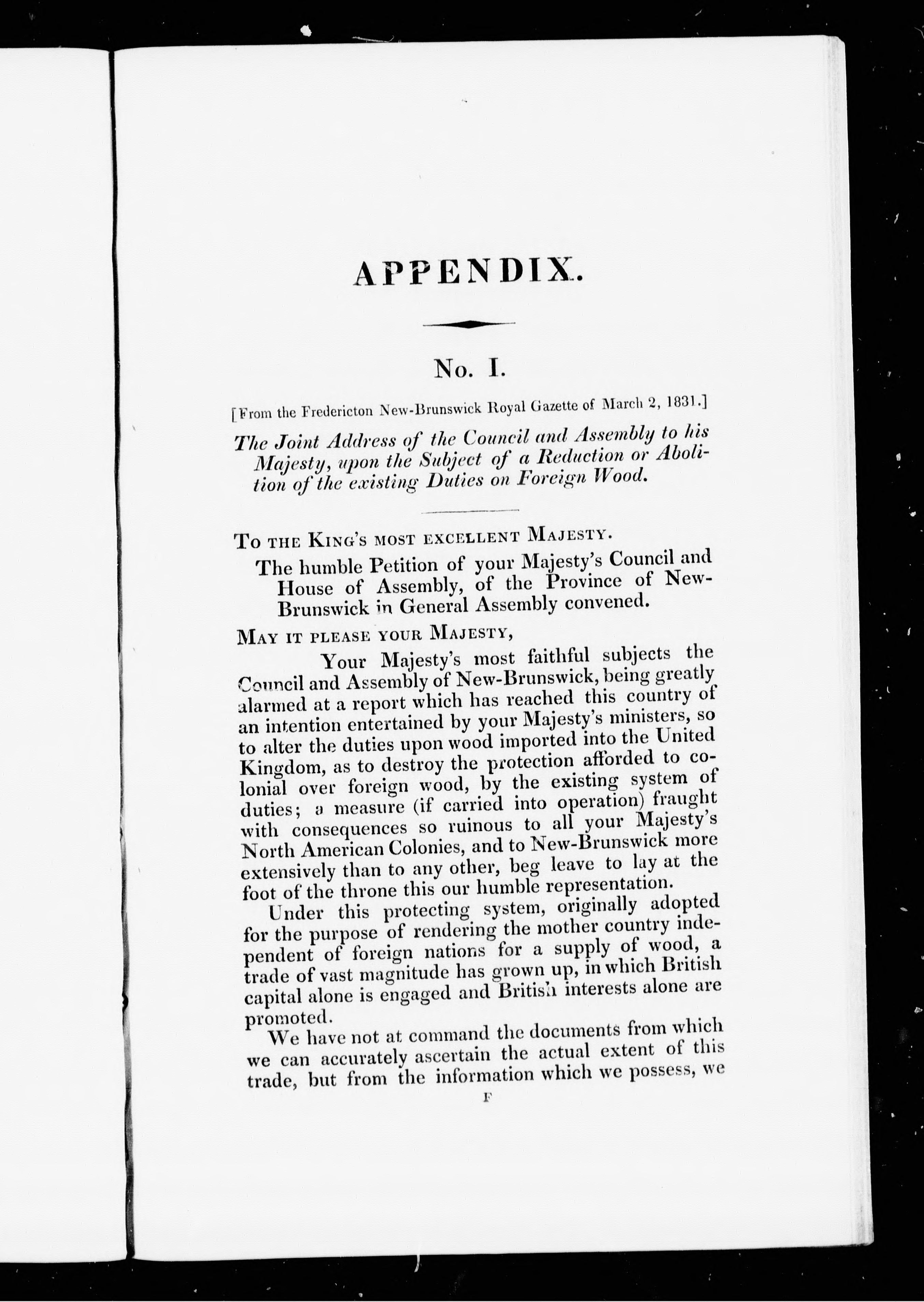 APPENDIX.

No. I.

[From the Fredericton New-Brunswick Royal Gazette of March 2, 1831.]

The Joint Address of the Council and Assembly to his Majesty, upon the Subject of a Reduction or Abolition of the existing Duties on Foreign Wood.

To the King's most excellent Majesty.

The humble Petition of your Majesty's Council and House of Assembly, of the Province of New-Brunswick in General Assembly convened.

May it please your Majesty,

Your Majesty's most faithful subjects the Council and Assembly of New-Brunswick, being greatly alarmed at a report which has reached this country of an intention entertained by your Majesty's ministers, so to alter the duties upon wood imported into the United Kingdom, as to destroy the protection afforded to colonial over foreign wood, by the existing system of duties; a measure (if carried into operation) fraught with consequences so ruinous to all your Majesty's North American Colonies, and to New-Brunswick more extensively than to any other, beg leave to lay at the foot of the throne this our humble representation.

Under this protecting system, originally adopted for the purpose of rendering the mother country independent of foreign nations for a supply of wood, a trade of vast magnitude has grown up, in which British capital alone is engaged and British interests alone are promoted.

We have not at command the documents from which we can accurately ascertain the actual extent of this trade, but from the information which we possess, we

F